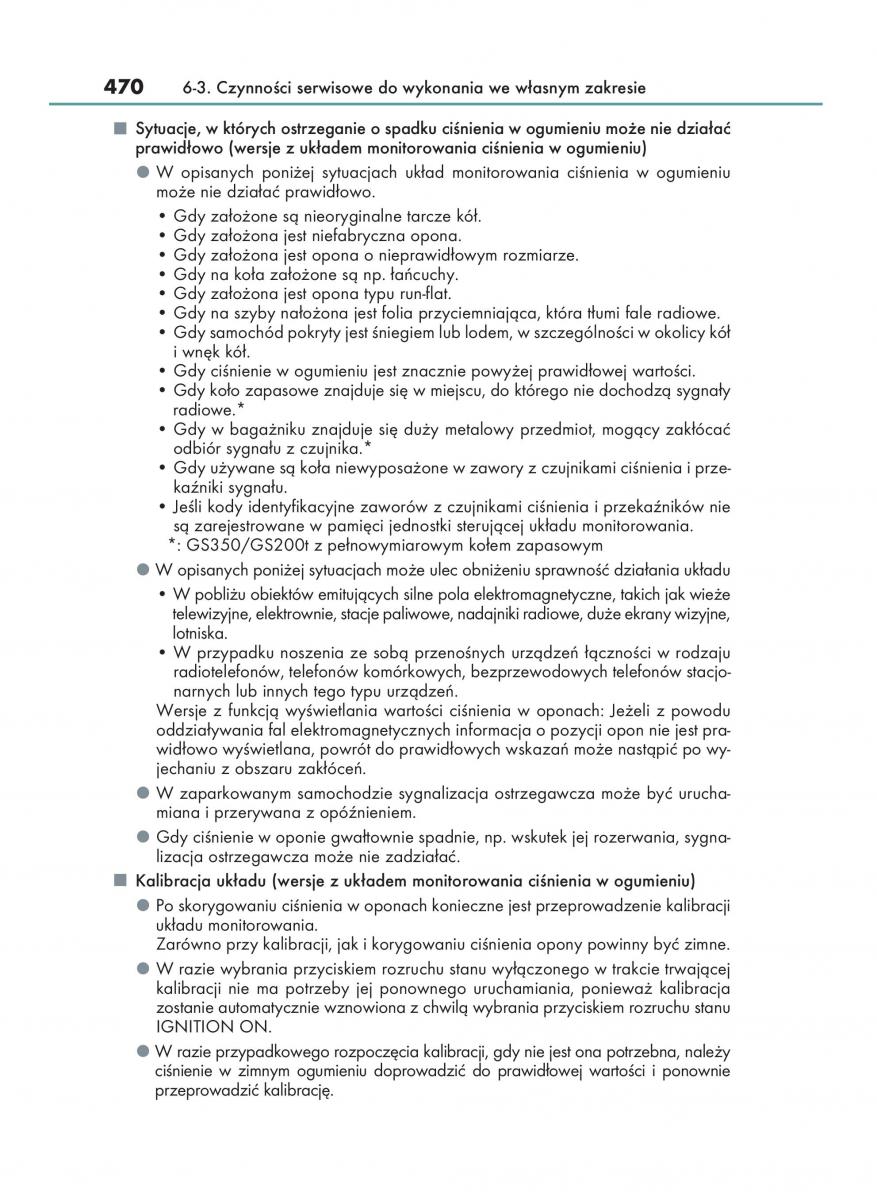 470 6-3. Czynności serwisowe do wykonania we własnym zakresie

■ Sytuacje, w których ostrzeganie o spadku ciśnienia w ogumieniu może nie działać prawidłowo (wersje z układem monitorowania ciśnienia w ogumieniu)

● W opisanych poniżej sytuacjach układ monitorowania ciśnienia w ogumieniu może nie działać prawidłowo.
• Gdy założone są nieoryginalne tarcze kół.
• Gdy założona jest niefabryczna opona.
• Gdy założona jest opona o nieprawidłowym rozmiarze.
• Gdy na koła założone są np. łańcuchy.
• Gdy założona jest opona typu run-flat.
• Gdy na szyby nałożona jest folia przyciemniająca, która tłumi fale radiowe.
• Gdy samochód pokryty jest śniegiem lub lodem, w szczególności w okolicy kół i wnęk kół.
• Gdy ciśnienie w ogumieniu jest znacznie powyżej prawidłowej wartości.
• Gdy koło zapasowe znajduje się w miejscu, do którego nie dochodzą sygnały radiowe.*
• Gdy w bagażniku znajduje się duży metalowy przedmiot, mogący zakłócać odbiór sygnału z czujnika.*
• Gdy używane są koła niewyposażone w zawory z czujnikami ciśnienia i przekaźniki sygnału.
• Jeśli kody identyfikacyjne zaworów z czujnikami ciśnienia i przekaźników nie są zarejestrowane w pamięci jednostki sterującej układu monitorowania.
*: GS350/GS200t z pełnowymiarowym kołem zapasowym

● W opisanych poniżej sytuacjach może ulec obniżeniu sprawność działania układu
• W pobliżu obiektów emitujących silne pola elektromagnetyczne, takich jak wieże telewizyjne, elektrownie, stacje paliwowe, nadajniki radiowe, duże ekrany wizyjne, lotniska.
• W przypadku noszenia ze sobą przenośnych urządzeń łączności w rodzaju radiotelefonów, telefonów komórkowych, bezprzewodowych telefonów stacjonarnych lub innych tego typu urządzeń.
Wersje z funkcją wyświetlania wartości ciśnienia w oponach: Jeżeli z powodu oddziaływania fal elektromagnetycznych informacja o pozycji opon nie jest prawidłowo wyświetlana, powrót do prawidłowych wskazań może nastąpić po wyjechaniu z obszaru zakłóceń.

● W zaparkowanym samochodzie sygnalizacja ostrzegawcza może być uruchamiana i przerywana z opóźnieniem.

● Gdy ciśnienie w oponie gwałtownie spadnie, np. wskutek jej rozerwania, sygnalizacja ostrzegawcza może nie zadziałać.

■ Kalibracja układu (wersje z układem monitorowania ciśnienia w ogumieniu)

● Po skorygowaniu ciśnienia w oponach konieczne jest przeprowadzenie kalibracji układu monitorowania.
Zarówno przy kalibracji, jak i korygowaniu ciśnienia opony powinny być zimne.

● W razie wybrania przyciskiem rozruchu stanu wyłączonego w trakcie trwającej kalibracji nie ma potrzeby jej ponownego uruchamiania, ponieważ kalibracja zostanie automatycznie wznowiona z chwilą wybrania przyciskiem rozruchu stanu IGNITION ON.

● W razie przypadkowego rozpoczęcia kalibracji, gdy nie jest ona potrzebna, należy ciśnienie w zimnym ogumieniu doprowadzić do prawidłowej wartości i ponownie przeprowadzić kalibrację.